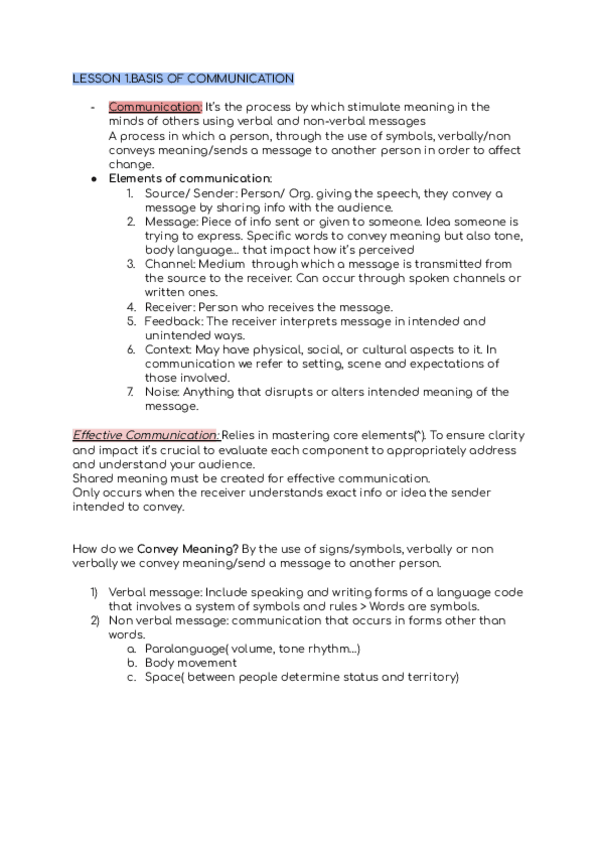 LESSON 1.BASIS OF COMMUNICATION

- Communication: It's the process by which stimulate meaning in the minds of others using verbal and non-verbal messages
A process in which a person, through the use of symbols, verbally/non conveys meaning/sends a message to another person in order to affect change.
● Elements of communication:
1. Source/ Sender: Person/ Org. giving the speech, they convey a message by sharing info with the audience.
2. Message: Piece of info sent or given to someone. Idea someone is trying to express. Specific words to convey meaning but also tone, body language... that impact how it's perceived
3. Channel: Medium through which a message is transmitted from the source to the receiver. Can occur through spoken channels or written ones.
4. Receiver: Person who receives the message.
5. Feedback: The receiver interprets message in intended and unintended ways.
6. Context: May have physical, social, or cultural aspects to it. In communication we refer to setting, scene and expectations of those involved.
7. Noise: Anything that disrupts or alters intended meaning of the message.

Effective Communication: Relies in mastering core elements(^). To ensure clarity and impact it's crucial to evaluate each component to appropriately address and understand your audience.
Shared meaning must be created for effective communication.
Only occurs when the receiver understands exact info or idea the sender intended to convey.

How do we Convey Meaning? By the use of signs/symbols, verbally or non verbally we convey meaning/send a message to another person.

1) Verbal message: Include speaking and writing forms of a language code that involves a system of symbols and rules > Words are symbols.
2) Non verbal message: communication that occurs in forms other than words.
a. Paralanguage( volume, tone rhythm...)
b. Body movement
c. Space( between people determine status and territory)